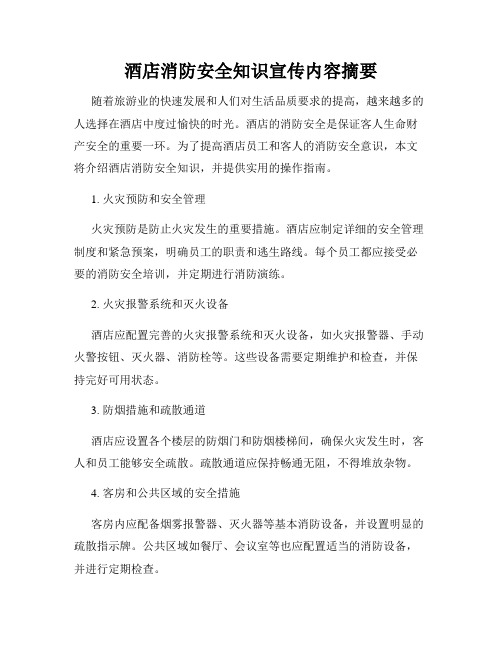 酒店消防安全知识宣传内容摘要

随着旅游业的快速发展和人们对生活品质要求的提高，越来越多的人选择在酒店中度过愉快的时光。酒店的消防安全是保证客人生命财产安全的重要一环。为了提高酒店员工和客人的消防安全意识，本文将介绍酒店消防安全知识，并提供实用的操作指南。

1. 火灾预防和安全管理

火灾预防是防止火灾发生的重要措施。酒店应制定详细的安全管理制度和紧急预案，明确员工的职责和逃生路线。每个员工都应接受必要的消防安全培训，并定期进行消防演练。

2. 火灾报警系统和灭火设备

酒店应配置完善的火灾报警系统和灭火设备，如火灾报警器、手动火警按钮、灭火器、消防栓等。这些设备需要定期维护和检查，并保持完好可用状态。

3. 防烟措施和疏散通道

酒店应设置各个楼层的防烟门和防烟楼梯间，确保火灾发生时，客人和员工能够安全疏散。疏散通道应保持畅通无阻，不得堆放杂物。

4. 客房和公共区域的安全措施

客房内应配备烟雾报警器、灭火器等基本消防设备，并设置明显的疏散指示牌。公共区域如餐厅、会议室等也应配置适当的消防设备，并进行定期检查。